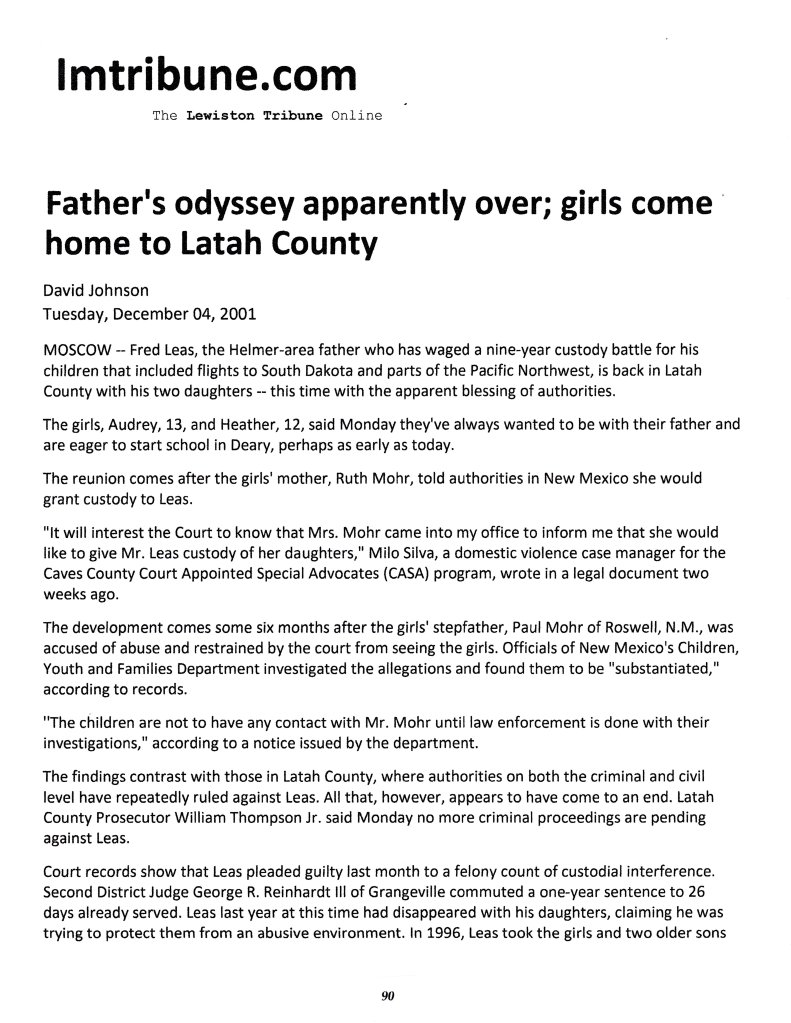 lmtribune.com

The Lewiston Tribune Online

Father's odyssey apparently over; girls come home to Latah County

David Johnson
Tuesday, December 04, 2001

MOSCOW -- Fred Leas, the Helmer-area father who has waged a nine-year custody battle for his children that included flights to South Dakota and parts of the Pacific Northwest, is back in Latah County with his two daughters -- this time with the apparent blessing of authorities.

The girls, Audrey, 13, and Heather, 12, said Monday they've always wanted to be with their father and are eager to start school in Deary, perhaps as early as today.

The reunion comes after the girls' mother, Ruth Mohr, told authorities in New Mexico she would grant custody to Leas.

"It will interest the Court to know that Mrs. Mohr came into my office to inform me that she would like to give Mr. Leas custody of her daughters," Milo Silva, a domestic violence case manager for the Caves County Court Appointed Special Advocates (CASA) program, wrote in a legal document two weeks ago.

The development comes some six months after the girls' stepfather, Paul Mohr of Roswell, N.M., was accused of abuse and restrained by the court from seeing the girls. Officials of New Mexico's Children, Youth and Families Department investigated the allegations and found them to be "substantiated," according to records.

"The children are not to have any contact with Mr. Mohr until law enforcement is done with their investigations," according to a notice issued by the department.

The findings contrast with those in Latah County, where authorities on both the criminal and civil level have repeatedly ruled against Leas. All that, however, appears to have come to an end. Latah County Prosecutor William Thompson Jr. said Monday no more criminal proceedings are pending against Leas.

Court records show that Leas pleaded guilty last month to a felony count of custodial interference. Second District Judge George R. Reinhardt III of Grangeville commuted a one-year sentence to 26 days already served. Leas last year at this time had disappeared with his daughters, claiming he was trying to protect them from an abusive environment. In 1996, Leas took the girls and two older sons

90